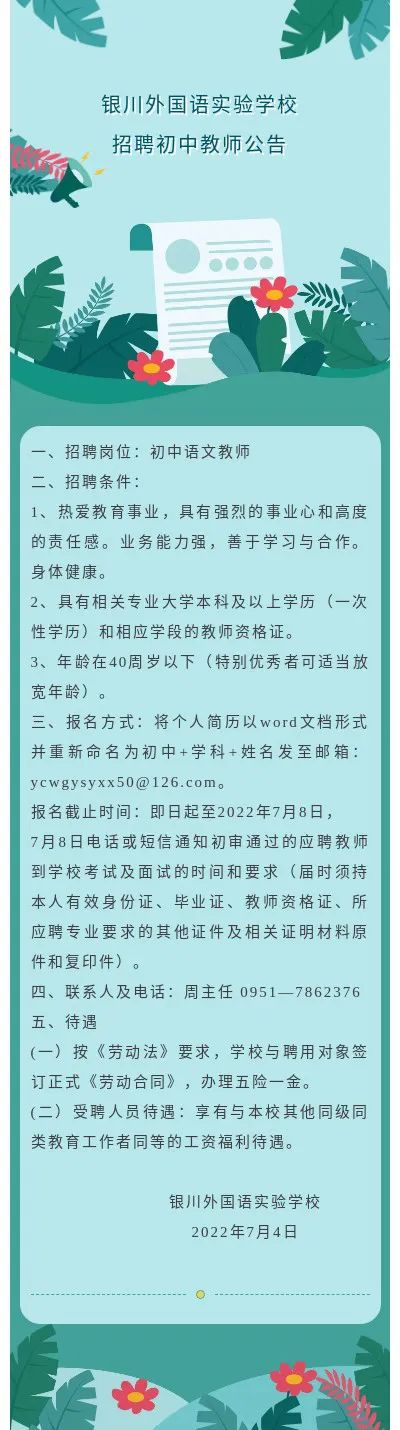 银川外国语实验学校
招聘初中教师公告

一、招聘岗位：初中语文教师
二、招聘条件：
1、热爱教育事业，具有强烈的事业心和高度的责任感。业务能力强，善于学习与合作。身体健康。
2、具有相关专业大学本科及以上学历（一次性学历）和相应学段的教师资格证。
3、年龄在40周岁以下（特别优秀者可适当放宽年龄）。
三、报名方式：将个人简历以word文档形式并重新命名为初中+学科+姓名发至邮箱：ycwgysyxx50@126.com。
报名截止时间：即日起至2022年7月8日，
7月8日电话或短信通知初审通过的应聘教师到学校考试及面试的时间和要求（届时须持本人有效身份证、毕业证、教师资格证、所应聘专业要求的其他证件及相关证明材料原件和复印件）。
四、联系人及电话：周主任 0951—7862376
五、待遇
(一) 按《劳动法》要求，学校与聘用对象签订正式《劳动合同》，办理五险一金。
(二) 受聘人员待遇：享有与本校其他同级同类教育工作者同等的工资福利待遇。

银川外国语实验学校
2022年7月4日